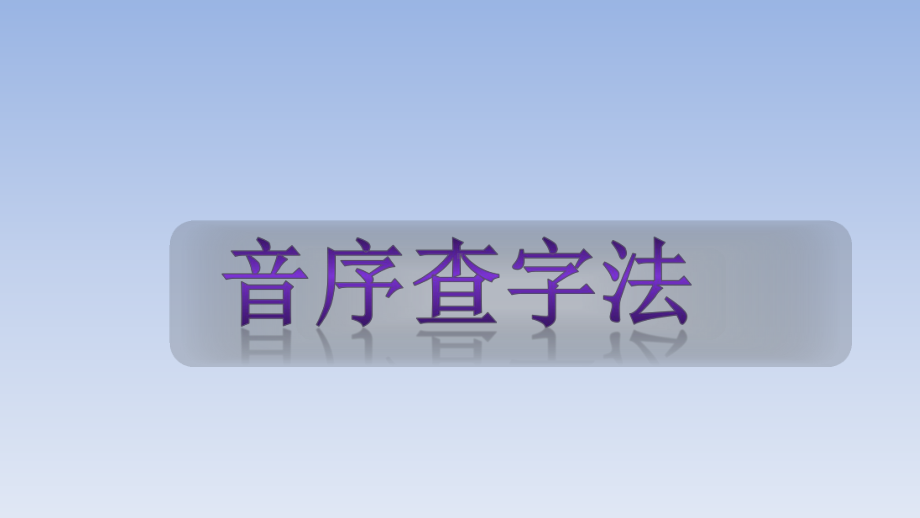 音序查字法